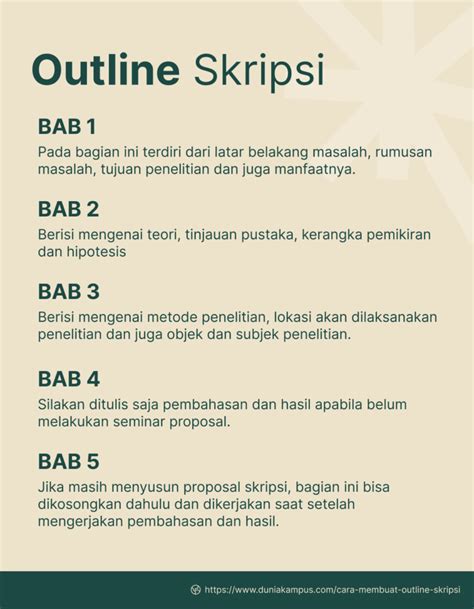 Outline Skripsi

BAB 1

Pada bagian ini terdiri dari latar belakang masalah, rumusan masalah, tujuan penelitian dan juga manfaatnya.

BAB 2

Berisi mengenai teori, tinjauan pustaka, kerangka pemikiran dan hipotesis

BAB 3

Berisi mengenai metode penelitian, lokasi akan dilaksanakan penelitian dan juga objek dan subjek penelitian.

BAB 4

Silakan ditulis saja pembahasan dan hasil apabila belum melakukan seminar proposal.

BAB 5

Jika masih menyusun proposal skripsi, bagian ini bisa dikosongkan dahulu dan dikerjakan saat setelah mengerjakan pembahasan dan hasil.

https://www.duniakampus.com/cara-membuat-outline-skripsi